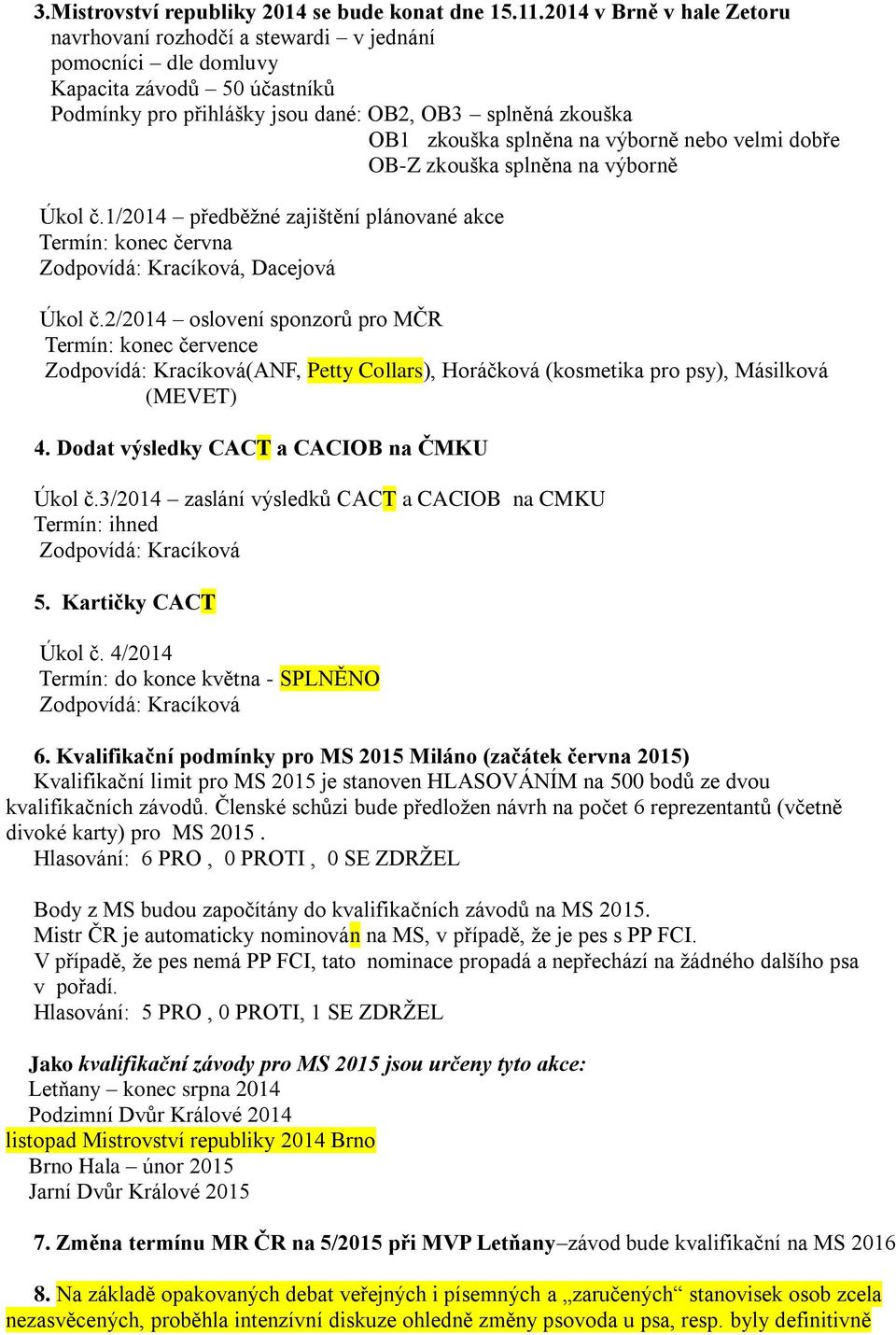 3.Mistrovství republiky 2014 se bude konat dne 15.11.2014 v Brně v hale Zetoru
navrhovaní rozhodčí a stewardi – v jednání
pomocníci – dle domluvy
Kapacita závodů – 50 účastníků
Podmínky pro přihlášky jsou dané: OB2, OB3 – splněná zkouška
OB1 zkouška splněna na výborně nebo velmi dobře
OB-Z zkouška splněna na výborně

Úkol č.1/2014 – předběžné zajištění plánované akce
Termín: konec června
Zodpovídá: Kracíková, Dacejová

Úkol č.2/2014 – oslovení sponzorů pro MČR
Termín: konec července
Zodpovídá: Kracíková(ANF, Petty Collars), Horáčková (kosmetika pro psy), Másilková (MEVET)

4. Dodat výsledky CACT a CACIOB na ČMKU

Úkol č.3/2014 – zaslání výsledků CACT a CACIOB na CMKU
Termín: ihned
Zodpovídá: Kracíková

5. Kartičky CACT

Úkol č. 4/2014
Termín: do konce května - SPLNĚNO
Zodpovídá: Kracíková

6. Kvalifikační podmínky pro MS 2015 Miláno (začátek června 2015)
Kvalifikační limit pro MS 2015 je stanoven HLASOVÁNÍM na 500 bodů ze dvou kvalifikačních závodů. Členské schůzi bude předložen návrh na počet 6 reprezentantů (včetně divoké karty) pro MS 2015 .
Hlasování: 6 PRO , 0 PROTI , 0 SE ZDRŽEL

Body z MS budou započítány do kvalifikačních závodů na MS 2015.
Mistr ČR je automaticky nominován na MS, v případě, že je pes s PP FCI.
V případě, že pes nemá PP FCI, tato nominace propadá a nepřechází na žádného dalšího psa v pořadí.
Hlasování: 5 PRO , 0 PROTI, 1 SE ZDRŽEL

Jako kvalifikační závody pro MS 2015 jsou určeny tyto akce:
Letňany – konec srpna 2014
Podzimní Dvůr Králové 2014
listopad Mistrovství republiky 2014 Brno
Brno Hala – únor 2015
Jarní Dvůr Králové 2015

7. Změna termínu MR ČR na 5/2015 při MVP Letňany–závod bude kvalifikační na MS 2016

8. Na základě opakovaných debat veřejných i písemných a „zaručených“ stanovisek osob zcela nezasvěcených, proběhla intenzívní diskuze ohledně změny psovoda u psa, resp. byly definitivně